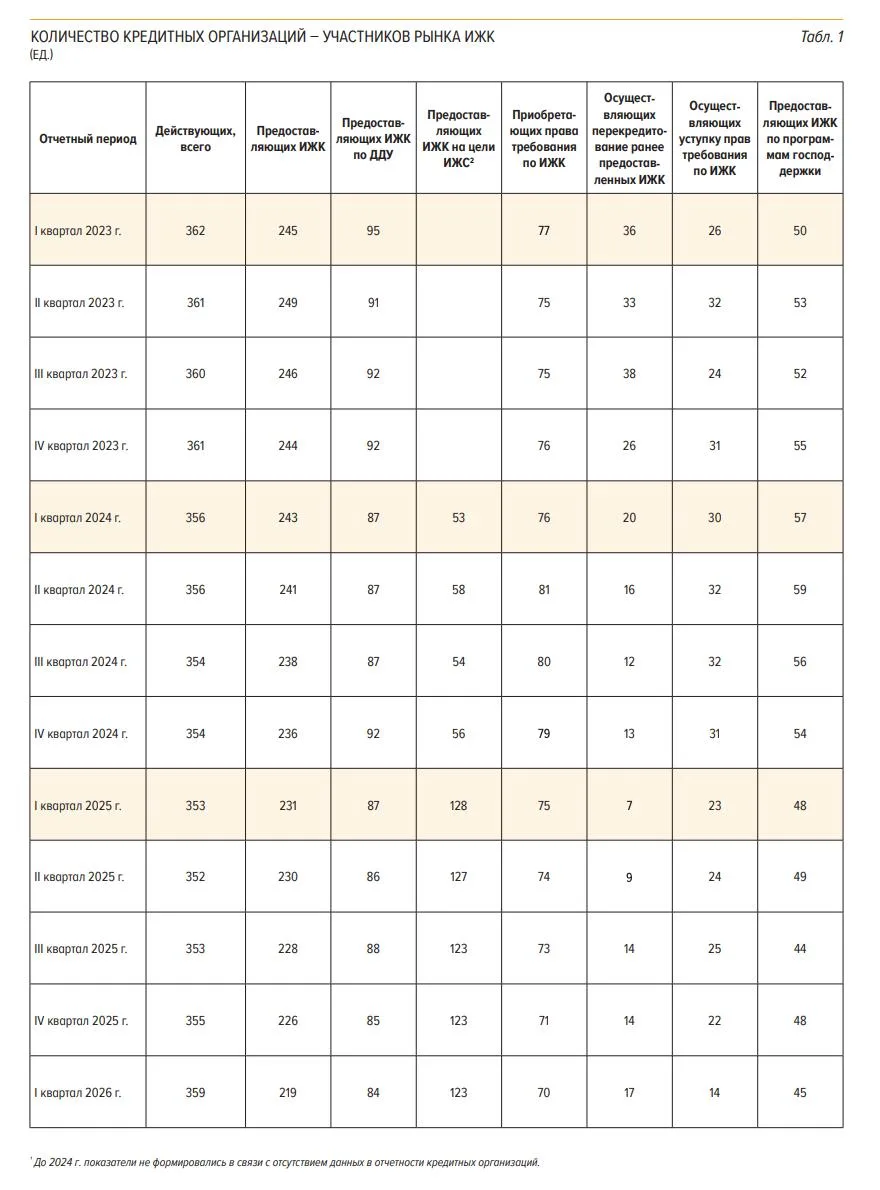 КОЛИЧЕСТВО КРЕДИТНЫХ ОРГАНИЗАЦИЙ – УЧАСТНИКОВ РЫНКА ИЖК
(ЕД.)

Табл. 1

| Отчетный период | Действующих, всего | Предоставляющих ИЖК | Предоставляющих ИЖК по ДДУ | Предоставляющих ИЖК на цели ИЖС$^{2}$ | Приобретающих права требования по ИЖК | Осуществляющих перекредитование ранее предоставленных ИЖК | Осуществляющих уступку прав требования по ИЖК | Предоставляющих ИЖК по программам господдержки |
|---|---|---|---|---|---|---|---|---|
| I квартал 2023 г. | 362 | 245 | 95 | | 77 | 36 | 26 | 50 |
| II квартал 2023 г. | 361 | 249 | 91 | | 75 | 33 | 32 | 53 |
| III квартал 2023 г. | 360 | 246 | 92 | | 75 | 38 | 24 | 52 |
| IV квартал 2023 г. | 361 | 244 | 92 | | 76 | 26 | 31 | 55 |
| I квартал 2024 г. | 356 | 243 | 87 | 53 | 76 | 20 | 30 | 57 |
| II квартал 2024 г. | 356 | 241 | 87 | 58 | 81 | 16 | 32 | 59 |
| III квартал 2024 г. | 354 | 238 | 87 | 54 | 80 | 12 | 32 | 56 |
| IV квартал 2024 г. | 354 | 236 | 92 | 56 | 79 | 13 | 31 | 54 |
| I квартал 2025 г. | 353 | 231 | 87 | 128 | 75 | 7 | 23 | 48 |
| II квартал 2025 г. | 352 | 230 | 86 | 127 | 74 | 9 | 24 | 49 |
| III квартал 2025 г. | 353 | 228 | 88 | 123 | 73 | 14 | 25 | 44 |
| IV квартал 2025 г. | 355 | 226 | 85 | 123 | 71 | 14 | 22 | 48 |
| I квартал 2026 г. | 359 | 219 | 84 | 123 | 70 | 17 | 14 | 45 |

$^{1}$ До 2024 г. показатели не формировались в связи с отсутствием данных в отчетности кредитных организаций.